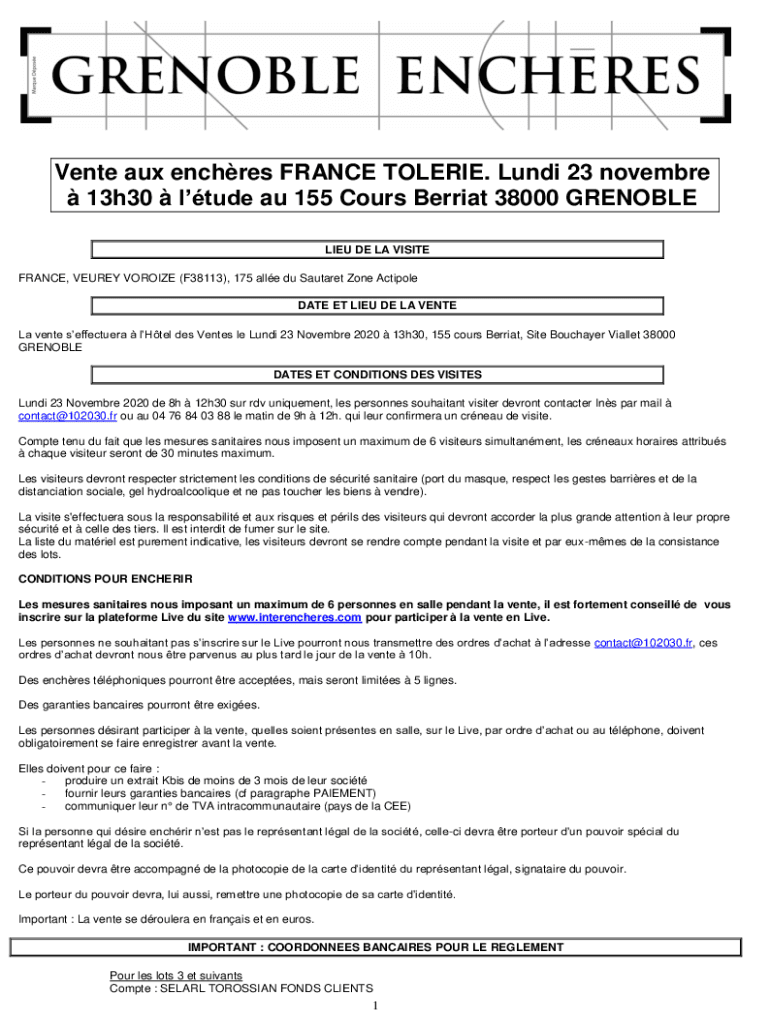 Marque Déposée

GRENOBLE ENCHÈRES

Vente aux enchères FRANCE TOLERIE. Lundi 23 novembre à 13h30 à l'étude au 155 Cours Berriat 38000 GRENOBLE

LIEU DE LA VISITE

FRANCE, VEUREY VOROIZE (F38113), 175 allée du Sautaret Zone Actipole

DATE ET LIEU DE LA VENTE

La vente s'effectuera à l'Hôtel des Ventes le Lundi 23 Novembre 2020 à 13h30, 155 cours Berriat, Site Bouchayer Viallet 38000 GRENOBLE

DATES ET CONDITIONS DES VISITES

Lundi 23 Novembre 2020 de 8h à 12h30 sur rdv uniquement, les personnes souhaitant visiter devront contacter Inès par mail à contact@102030.fr ou au 04 76 84 03 88 le matin de 9h à 12h. qui leur confirmera un créneau de visite.

Compte tenu du fait que les mesures sanitaires nous imposent un maximum de 6 visiteurs simultanément, les créneaux horaires attribués à chaque visiteur seront de 30 minutes maximum.

Les visiteurs devront respecter strictement les conditions de sécurité sanitaire (port du masque, respect les gestes barrières et de la distanciation sociale, gel hydroalcoolique et ne pas toucher les biens à vendre).

La visite s'effectuera sous la responsabilité et aux risques et périls des visiteurs qui devront accorder la plus grande attention à leur propre sécurité et à celle des tiers. Il est interdit de fumer sur le site.
La liste du matériel est purement indicative, les visiteurs devront se rendre compte pendant la visite et par eux-mêmes de la consistance des lots.

CONDITIONS POUR ENCHERIR

Les mesures sanitaires nous imposant un maximum de 6 personnes en salle pendant la vente, il est fortement conseillé de vous inscrire sur la plateforme Live du site www.interencheres.com pour participer à la vente en Live.

Les personnes ne souhaitant pas s'inscrire sur le Live pourront nous transmettre des ordres d'achat à l'adresse contact@102030.fr, ces ordres d'achat devront nous être parvenus au plus tard le jour de la vente à 10h.

Des enchères téléphoniques pourront être acceptées, mais seront limitées à 5 lignes.

Des garanties bancaires pourront être exigées.

Les personnes désirant participer à la vente, quelles soient présentes en salle, sur le Live, par ordre d'achat ou au téléphone, doivent obligatoirement se faire enregistrer avant la vente.

Elles doivent pour ce faire :
- produire un extrait Kbis de moins de 3 mois de leur société
- fournir leurs garanties bancaires (cf paragraphe PAIEMENT)
- communiquer leur n° de TVA intracommunautaire (pays de la CEE)

Si la personne qui désire enchérir n'est pas le représentant légal de la société, celle-ci devra être porteur d'un pouvoir spécial du représentant légal de la société.

Ce pouvoir devra être accompagné de la photocopie de la carte d'identité du représentant légal, signataire du pouvoir.

Le porteur du pouvoir devra, lui aussi, remettre une photocopie de sa carte d'identité.

Important : La vente se déroulera en français et en euros.

IMPORTANT : COORDONNEES BANCAIRES POUR LE REGLEMENT

Pour les lots 3 et suivants
Compte : SELARL TOROSSIAN FONDS CLIENTS

1